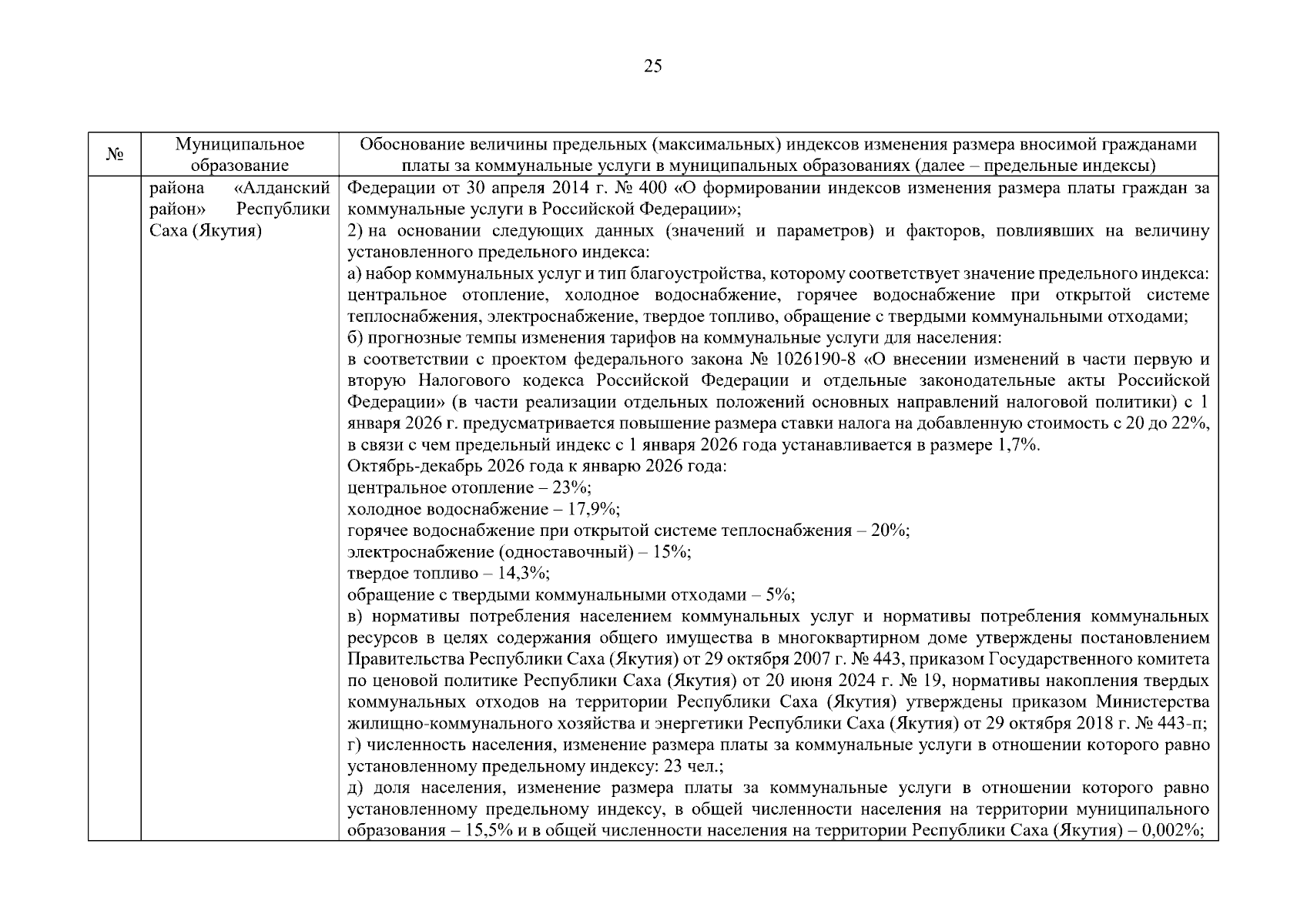 25

| № | Муниципальное образование | Обоснование величины предельных (максимальных) индексов изменения размера вносимой гражданами платы за коммунальные услуги в муниципальных образованиях (далее – предельные индексы) |
|---|---|---|
|  | района «Алданский район» Республики Саха (Якутия) | Федерации от 30 апреля 2014 г. № 400 «О формировании индексов изменения размера платы граждан за коммунальные услуги в Российской Федерации»; 2) на основании следующих данных (значений и параметров) и факторов, повлиявших на величину установленного предельного индекса: а) набор коммунальных услуг и тип благоустройства, которому соответствует значение предельного индекса: центральное отопление, холодное водоснабжение, горячее водоснабжение при открытой системе теплоснабжения, электроснабжение, твердое топливо, обращение с твердыми коммунальными отходами; б) прогнозные темпы изменения тарифов на коммунальные услуги для населения: в соответствии с проектом федерального закона № 1026190-8 «О внесении изменений в части первую и вторую Налогового кодекса Российской Федерации и отдельные законодательные акты Российской Федерации» (в части реализации отдельных положений основных направлений налоговой политики) с 1 января 2026 г. предусматривается повышение размера ставки налога на добавленную стоимость с 20 до 22%, в связи с чем предельный индекс с 1 января 2026 года устанавливается в размере 1,7%. Октябрь-декабрь 2026 года к январю 2026 года: центральное отопление – 23%; холодное водоснабжение – 17,9%; горячее водоснабжение при открытой системе теплоснабжения – 20%; электроснабжение (одноставочный) – 15%; твердое топливо – 14,3%; обращение с твердыми коммунальными отходами – 5%; в) нормативы потребления населением коммунальных услуг и нормативы потребления коммунальных ресурсов в целях содержания общего имущества в многоквартирном доме утверждены постановлением Правительства Республики Саха (Якутия) от 29 октября 2007 г. № 443, приказом Государственного комитета по ценовой политике Республики Саха (Якутия) от 20 июня 2024 г. № 19, нормативы накопления твердых коммунальных отходов на территории Республики Саха (Якутия) утверждены приказом Министерства жилищно-коммунального хозяйства и энергетики Республики Саха (Якутия) от 29 октября 2018 г. № 443-п; г) численность населения, изменение размера платы за коммунальные услуги в отношении которого равно установленному предельному индексу: 23 чел.; д) доля населения, изменение размера платы за коммунальные услуги в отношении которого равно установленному предельному индексу, в общей численности населения на территории муниципального образования – 15,5% и в общей численности населения на территории Республики Саха (Якутия) – 0,002%; |